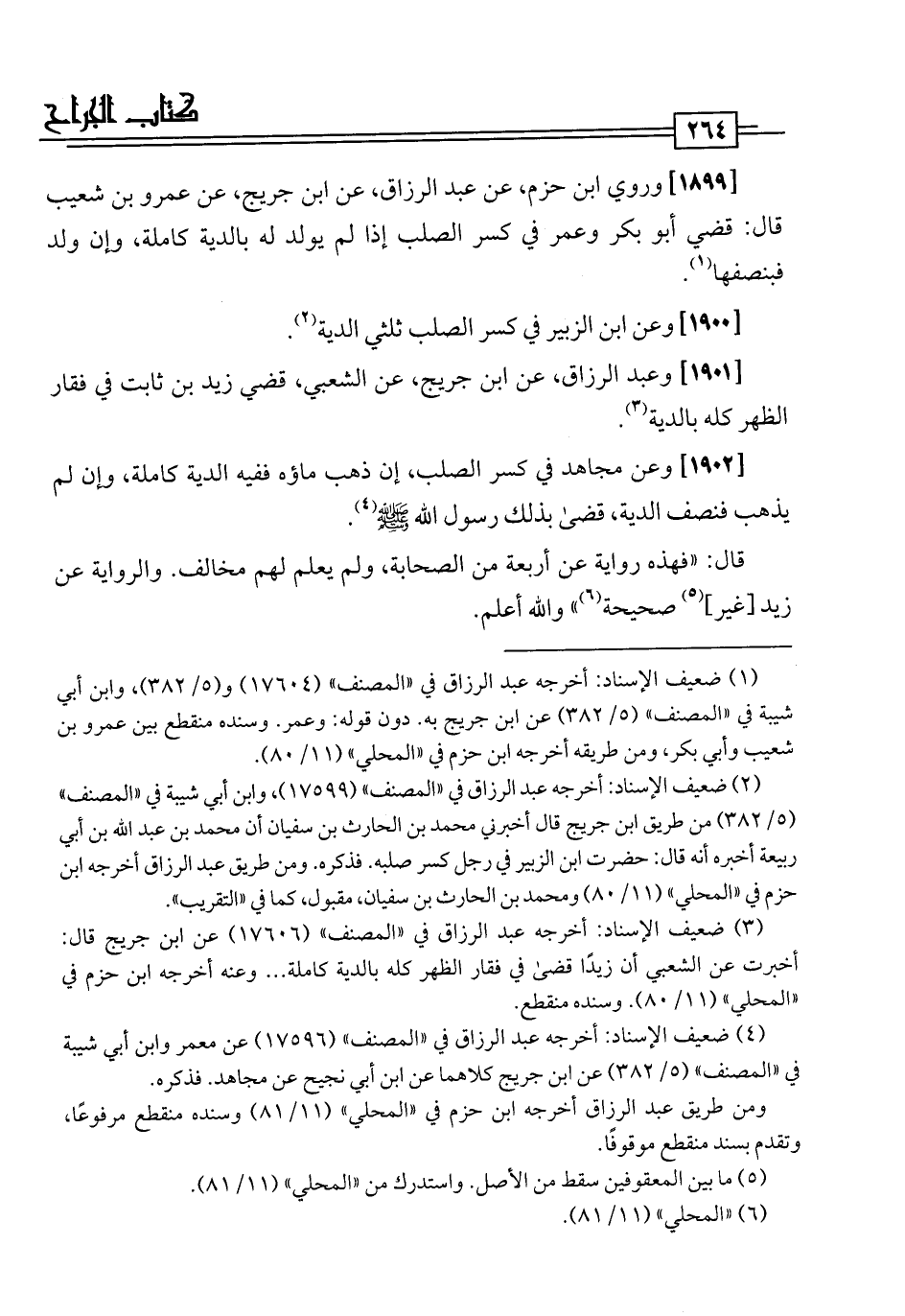 كتاب الجراح

٢٦٤

[١٨٩٩] وروي ابن حزم، عن عبد الرزاق، عن ابن جريج، عن عمرو بن شعيب قال: قضي أبو بكر وعمر في كسر الصلب إذا لم يولد له بالدية كاملة، وإن ولد فبنصفها$^{(١)}$.

[١٩٠٠] وعن ابن الزبير في كسر الصلب ثلثي الدية$^{(٢)}$.

[١٩٠١] وعبد الرزاق، عن ابن جريج، عن الشعبي، قضي زيد بن ثابت في فقار الظهر كله بالدية$^{(٣)}$.

[١٩٠٢] وعن مجاهد في كسر الصلب، إن ذهب ماؤه ففيه الدية كاملة، وإن لم يذهب فنصف الدية، قضىٰ بذلك رسول الله ﷺ$^{(٤)}$.

قال: «فهذه رواية عن أربعة من الصحابة، ولم يعلم لهم مخالف. والرواية عن زيد [غير]$^{(٥)}$ صحيحة$^{(٦)}$» والله أعلم.

(١) ضعيف الإسناد: أخرجه عبد الرزاق في «المصنف» (١٧٦٠٤) و(٥/ ٣٨٢)، وابن أبي شيبة في «المصنف» (٥/ ٣٨٢) عن ابن جريج به. دون قوله: وعمر. وسنده منقطع بين عمرو بن شعيب وأبي بكر، ومن طريقه أخرجه ابن حزم في «المحلي» (١١/ ٨٠).

(٢) ضعيف الإسناد: أخرجه عبد الرزاق في «المصنف» (١٧٥٩٩)، وابن أبي شيبة في «المصنف» (٥/ ٣٨٢) من طريق ابن جريج قال أخبرني محمد بن الحارث بن سفيان أن محمد بن عبد الله بن أبي ربيعة أخبره أنه قال: حضرت ابن الزبير في رجل كسر صلبه. فذكره. ومن طريق عبد الرزاق أخرجه ابن حزم في «المحلي» (١١/ ٨٠) ومحمد بن الحارث بن سفيان، مقبول، كما في «التقريب».

(٣) ضعيف الإسناد: أخرجه عبد الرزاق في «المصنف» (١٧٦٠٦) عن ابن جريج قال: أخبرت عن الشعبي أن زيدًا قضىٰ في فقار الظهر كله بالدية كاملة... وعنه أخرجه ابن حزم في «المحلي» (١١/ ٨٠). وسنده منقطع.

(٤) ضعيف الإسناد: أخرجه عبد الرزاق في «المصنف» (١٧٥٩٦) عن معمر وابن أبي شيبة في «المصنف» (٥/ ٣٨٢) عن ابن جريج كلاهما عن ابن أبي نجيح عن مجاهد. فذكره.

ومن طريق عبد الرزاق أخرجه ابن حزم في «المحلي» (١١/ ٨١) وسنده منقطع مرفوعًا، وتقدم بسند منقطع موقوفًا.

(٥) ما بين المعقوفين سقط من الأصل. واستدرك من «المحلي» (١١/ ٨١).

(٦) «المحلي» (١١/ ٨١).